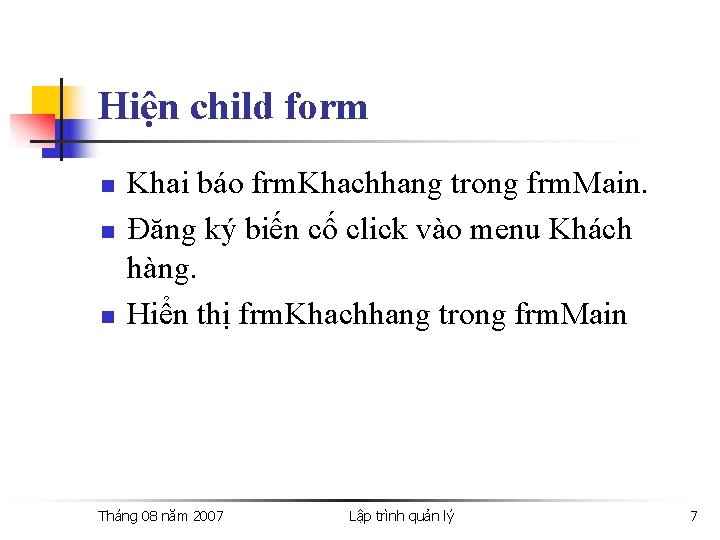 Hiện child form

- Khai báo frmKhachhang trong frmMain.
- Đăng ký biến cố click vào menu Khách hàng.
- Hiển thị frmKhachhang trong frmMain

Tháng 08 năm 2007

Lập trình quản lý

7